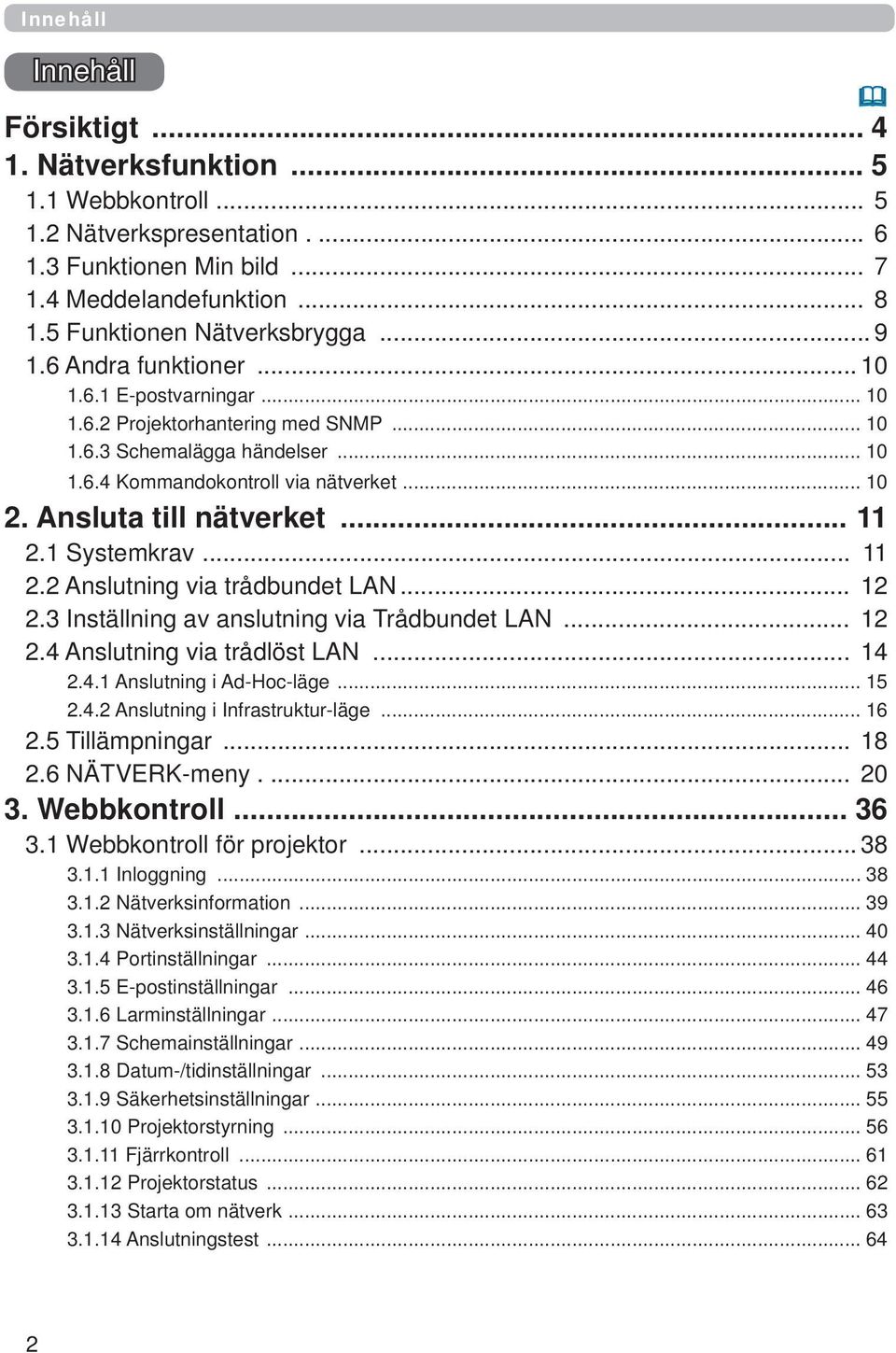 Innehåll

Innehåll

Försiktigt ... 4
1. Nätverksfunktion ... 5
1.1 Webbkontroll ... 5
1.2 Nätverkspresentation . ... 6
1.3 Funktionen Min bild ... 7
1.4 Meddelandefunktion ... 8
1.5 Funktionen Nätverksbrygga ... 9
1.6 Andra funktioner ... 10
1.6.1 E-postvarningar ... 10
1.6.2 Projektorhantering med SNMP ... 10
1.6.3 Schemalägga händelser ... 10
1.6.4 Kommandokontroll via nätverket ... 10
2. Ansluta till nätverket ... 11
2.1 Systemkrav ... 11
2.2 Anslutning via trådbundet LAN ... 12
2.3 Inställning av anslutning via Trådbundet LAN ... 12
2.4 Anslutning via trådlöst LAN ... 14
2.4.1 Anslutning i Ad-Hoc-läge ... 15
2.4.2 Anslutning i Infrastruktur-läge ... 16
2.5 Tillämpningar ... 18
2.6 NÄTVERK-meny . ... 20
3. Webbkontroll ... 36
3.1 Webbkontroll för projektor ... 38
3.1.1 Inloggning ... 38
3.1.2 Nätverksinformation ... 39
3.1.3 Nätverksinställningar ... 40
3.1.4 Portinställningar ... 44
3.1.5 E-postinställningar ... 46
3.1.6 Larminställningar ... 47
3.1.7 Schemainställningar ... 49
3.1.8 Datum-/tidinställningar ... 53
3.1.9 Säkerhetsinställningar ... 55
3.1.10 Projektorstyrning ... 56
3.1.11 Fjärrkontroll ... 61
3.1.12 Projektorstatus ... 62
3.1.13 Starta om nätverk ... 63
3.1.14 Anslutningstest ... 64

2